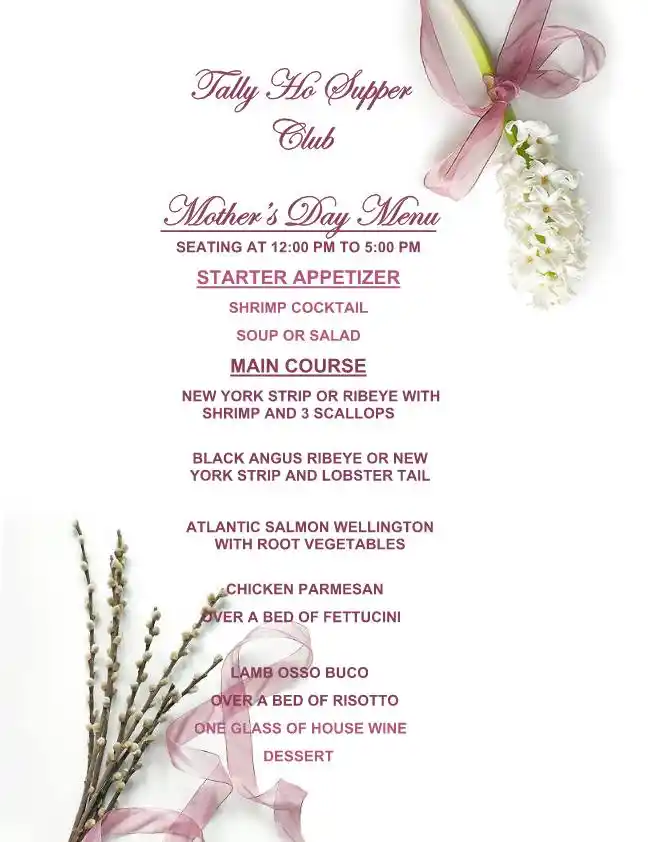 Tally Ho Supper Club

Mother's Day Menu

SEATING AT 12:00 PM TO 5:00 PM

STARTER APPETIZER

SHRIMP COCKTAIL

SOUP OR SALAD

MAIN COURSE

NEW YORK STRIP OR RIBEYE WITH SHRIMP AND 3 SCALLOPS

BLACK ANGUS RIBEYE OR NEW YORK STRIP AND LOBSTER TAIL

ATLANTIC SALMON WELLINGTON WITH ROOT VEGETABLES

CHICKEN PARMESAN

OVER A BED OF FETTUCINI

LAMB OSSO BUCO

OVER A BED OF RISOTTO

ONE GLASS OF HOUSE WINE

DESSERT